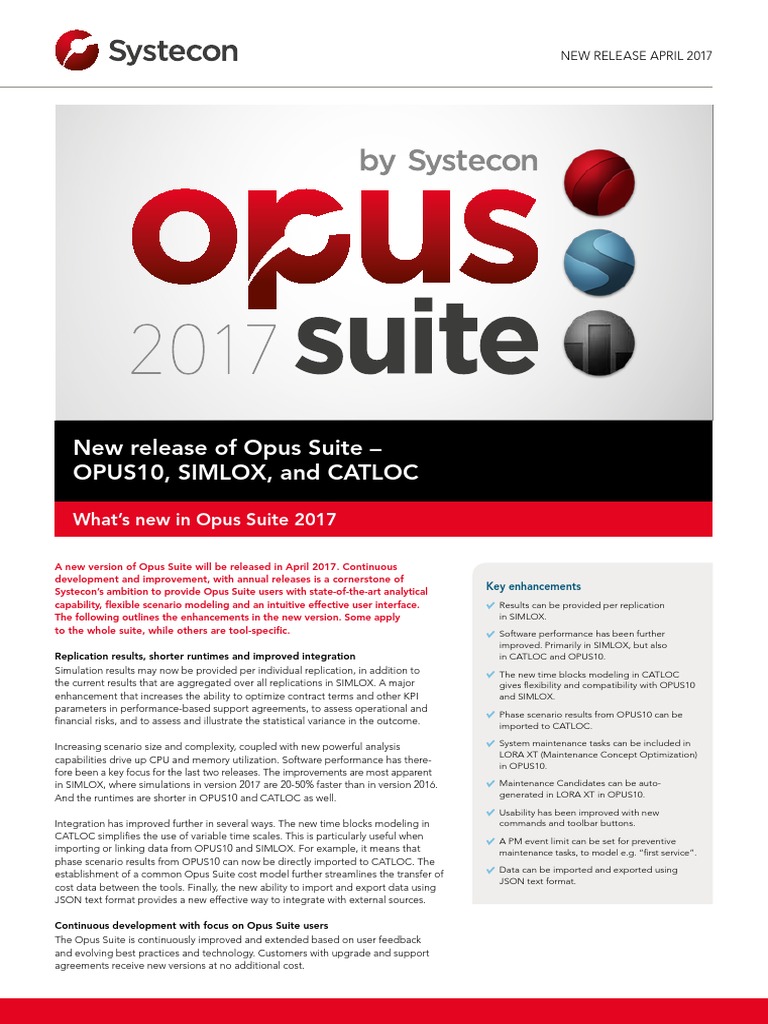 Systecon

NEW RELEASE APRIL 2017

by Systecon

opus

2017 suite

New release of Opus Suite – OPUS10, SIMLOX, and CATLOC

What's new in Opus Suite 2017

A new version of Opus Suite will be released in April 2017. Continuous development and improvement, with annual releases is a cornerstone of Systecon's ambition to provide Opus Suite users with state-of-the-art analytical capability, flexible scenario modeling and an intuitive effective user interface. The following outlines the enhancements in the new version. Some apply to the whole suite, while others are tool-specific.

Replication results, shorter runtimes and improved integration
Simulation results may now be provided per individual replication, in addition to the current results that are aggregated over all replications in SIMLOX. A major enhancement that increases the ability to optimize contract terms and other KPI parameters in performance-based support agreements, to assess operational and financial risks, and to assess and illustrate the statistical variance in the outcome.

Increasing scenario size and complexity, coupled with new powerful analysis capabilities drive up CPU and memory utilization. Software performance has therefore been a key focus for the last two releases. The improvements are most apparent in SIMLOX, where simulations in version 2017 are 20-50% faster than in version 2016. And the runtimes are shorter in OPUS10 and CATLOC as well.

Integration has improved further in several ways. The new time blocks modeling in CATLOC simplifies the use of variable time scales. This is particularly useful when importing or linking data from OPUS10 and SIMLOX. For example, it means that phase scenario results from OPUS10 can now be directly imported to CATLOC. The establishment of a common Opus Suite cost model further streamlines the transfer of cost data between the tools. Finally, the new ability to import and export data using JSON text format provides a new effective way to integrate with external sources.

Continuous development with focus on Opus Suite users
The Opus Suite is continuously improved and extended based on user feedback and evolving best practices and technology. Customers with upgrade and support agreements receive new versions at no additional cost.

Key enhancements

Results can be provided per replication in SIMLOX.

Software performance has been further improved. Primarily in SIMLOX, but also in CATLOC and OPUS10.

The new time blocks modeling in CATLOC gives flexibility and compatibility with OPUS10 and SIMLOX.

Phase scenario results from OPUS10 can be imported to CATLOC.

System maintenance tasks can be included in LORA XT (Maintenance Concept Optimization) in OPUS10.

Maintenance Candidates can be auto-generated in LORA XT in OPUS10.

Usability has been improved with new commands and toolbar buttons.

A PM event limit can be set for preventive maintenance tasks, to model e.g. "first service".

Data can be imported and exported using JSON text format.